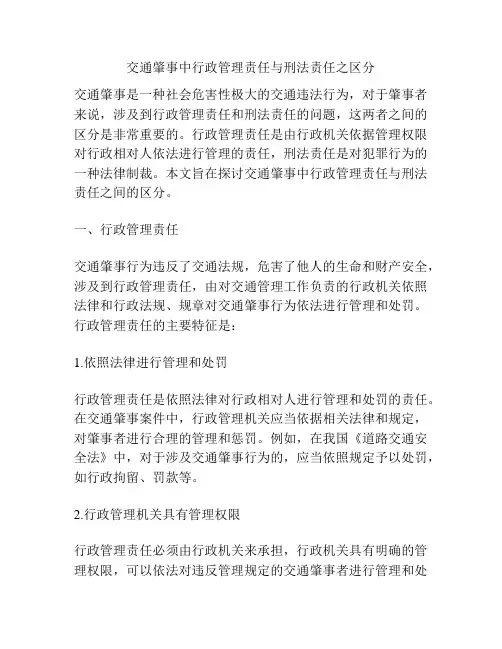 交通肇事中行政管理责任与刑法责任之区分

交通肇事是一种社会危害性极大的交通违法行为，对于肇事者来说，涉及到行政管理责任和刑法责任的问题，这两者之间的区分是非常重要的。行政管理责任是由行政机关依据管理权限对行政相对人依法进行管理的责任，刑法责任是对犯罪行为的一种法律制裁。本文旨在探讨交通肇事中行政管理责任与刑法责任之间的区分。

一、行政管理责任

交通肇事行为违反了交通法规，危害了他人的生命和财产安全，涉及到行政管理责任，由对交通管理工作负责的行政机关依照法律和行政法规、规章对交通肇事行为依法进行管理和处罚。行政管理责任的主要特征是：

1.依照法律进行管理和处罚

行政管理责任是依照法律对行政相对人进行管理和处罚的责任。在交通肇事案件中，行政管理机关应当依据相关法律和规定，对肇事者进行合理的管理和惩罚。例如，在我国《道路交通安全法》中，对于涉及交通肇事行为的，应当依照规定予以处罚，如行政拘留、罚款等。

2.行政管理机关具有管理权限

行政管理责任必须由行政机关来承担，行政机关具有明确的管理权限，可以依法对违反管理规定的交通肇事者进行管理和处